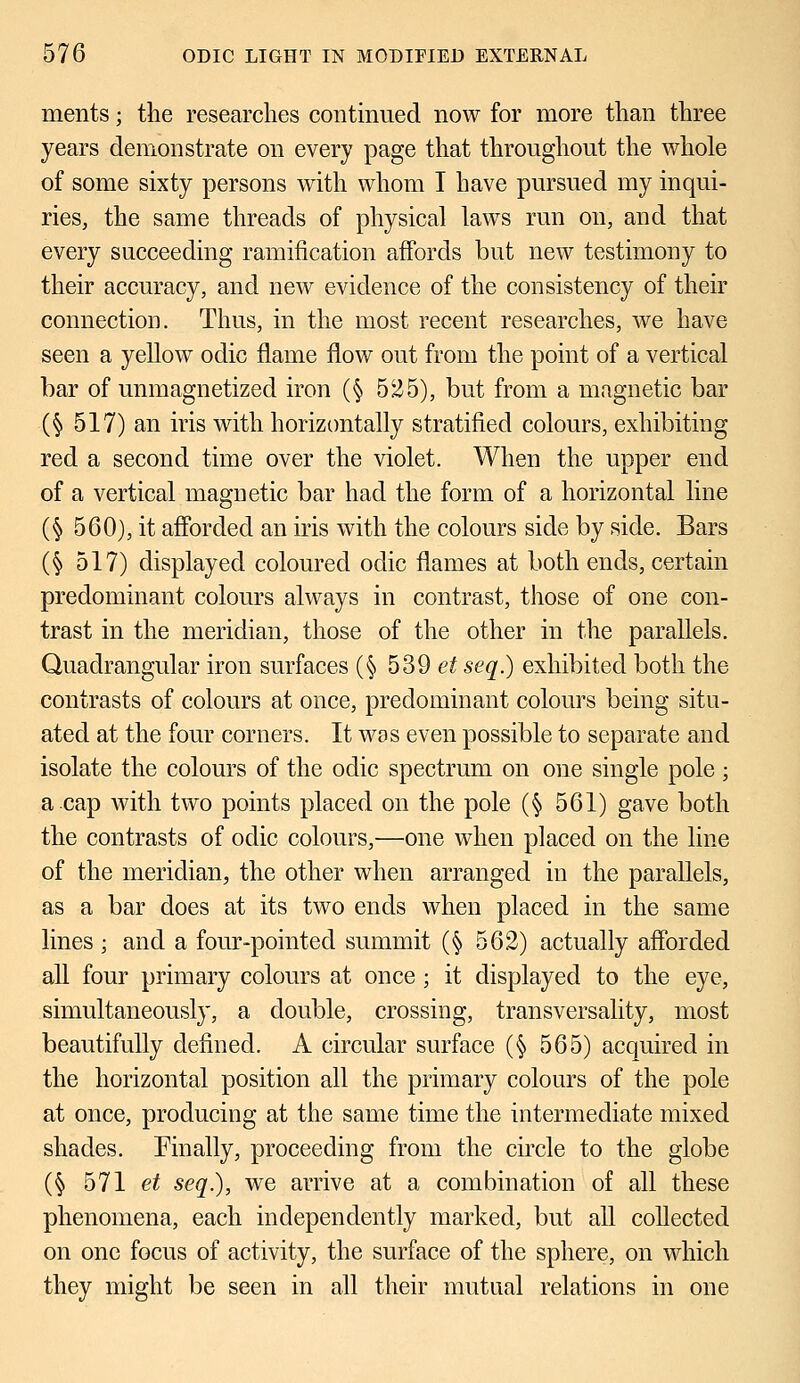 576 ODIC LIGHT IN MODIFIED EXTERNAL

ments; the researches continued now for more than three years demonstrate on every page that throughout the whole of some sixty persons with whom I have pursued my inquiries, the same threads of physical laws run on, and that every succeeding ramification affords but new testimony to their accuracy, and new evidence of the consistency of their connection. Thus, in the most recent researches, we have seen a yellow odic flame flow out from the point of a vertical bar of unmagnetized iron (§ 525), but from a magnetic bar (§ 517) an iris with horizontally stratified colours, exhibiting red a second time over the violet. When the upper end of a vertical magnetic bar had the form of a horizontal line (§ 560), it afforded an iris with the colours side by side. Bars (§ 517) displayed coloured odic flames at both ends, certain predominant colours always in contrast, those of one contrast in the meridian, those of the other in the parallels. Quadrangular iron surfaces (§ 539 et seq.) exhibited both the contrasts of colours at once, predominant colours being situated at the four corners. It was even possible to separate and isolate the colours of the odic spectrum on one single pole; a cap with two points placed on the pole (§ 561) gave both the contrasts of odic colours,—one when placed on the line of the meridian, the other when arranged in the parallels, as a bar does at its two ends when placed in the same lines; and a four-pointed summit (§ 562) actually afforded all four primary colours at once; it displayed to the eye, simultaneously, a double, crossing, transversality, most beautifully defined. A circular surface (§ 565) acquired in the horizontal position all the primary colours of the pole at once, producing at the same time the intermediate mixed shades. Finally, proceeding from the circle to the globe (§ 571 et seq.), we arrive at a combination of all these phenomena, each independently marked, but all collected on one focus of activity, the surface of the sphere, on which they might be seen in all their mutual relations in one